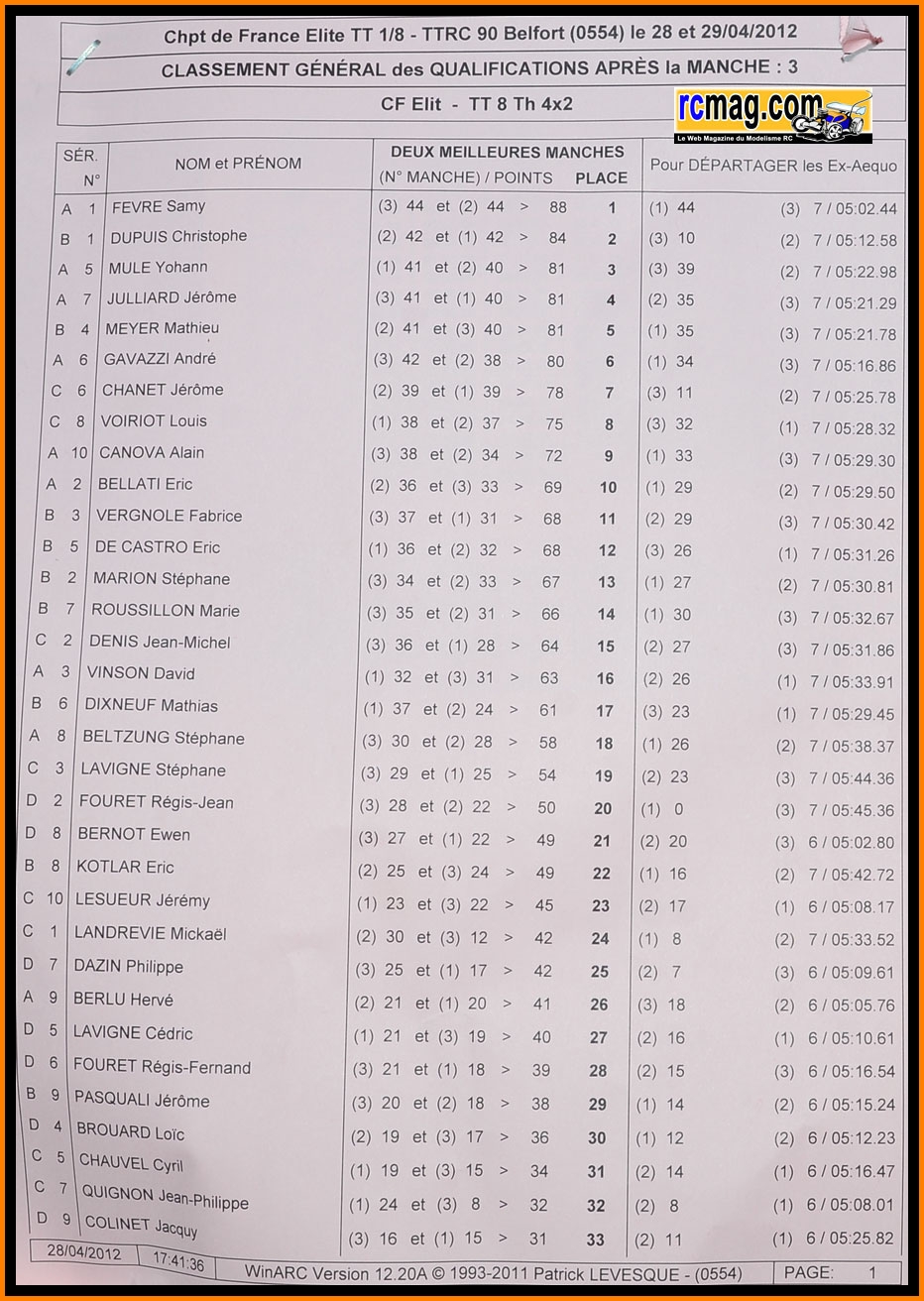 Chpt de France Elite TT 1/8 - TTRC 90 Belfort (0554) le 28 et 29/04/2012

CLASSEMENT GÉNÉRAL des QUALIFICATIONS APRÈS la MANCHE : 3

CF Elit - TT 8 Th 4x2

rcmag.com
Le Web Magazine du Modelisme RC

| SÉR. N° | NOM et PRÉNOM | DEUX MEILLEURES MANCHES (N° MANCHE) / POINTS | PLACE | Pour DÉPARTAGER les Ex-Aequo | |
|---|---|---|---|---|---|
| A 1 | FEVRE Samy | (3) 44 et (2) 44 > 88 | 1 | (1) 44 | (3) 7 / 05:02.44 |
| B 1 | DUPUIS Christophe | (2) 42 et (1) 42 > 84 | 2 | (3) 10 | (2) 7 / 05:12.58 |
| A 5 | MULE Yohann | (1) 41 et (2) 40 > 81 | 3 | (3) 39 | (2) 7 / 05:22.98 |
| A 7 | JULLIARD Jérôme | (3) 41 et (1) 40 > 81 | 4 | (2) 35 | (3) 7 / 05:21.29 |
| B 4 | MEYER Mathieu | (2) 41 et (3) 40 > 81 | 5 | (1) 35 | (3) 7 / 05:21.78 |
| A 6 | GAVAZZI André | (3) 42 et (2) 38 > 80 | 6 | (1) 34 | (3) 7 / 05:16.86 |
| C 6 | CHANET Jérôme | (2) 39 et (1) 39 > 78 | 7 | (3) 11 | (2) 7 / 05:25.78 |
| C 8 | VOIRIOT Louis | (1) 38 et (2) 37 > 75 | 8 | (3) 32 | (1) 7 / 05:28.32 |
| A 10 | CANOVA Alain | (3) 38 et (2) 34 > 72 | 9 | (1) 33 | (3) 7 / 05:29.30 |
| A 2 | BELLATI Eric | (2) 36 et (3) 33 > 69 | 10 | (1) 29 | (2) 7 / 05:29.50 |
| B 3 | VERGNOLE Fabrice | (3) 37 et (1) 31 > 68 | 11 | (2) 29 | (3) 7 / 05:30.42 |
| B 5 | DE CASTRO Eric | (1) 36 et (2) 32 > 68 | 12 | (3) 26 | (1) 7 / 05:31.26 |
| B 2 | MARION Stéphane | (3) 34 et (2) 33 > 67 | 13 | (1) 27 | (2) 7 / 05:30.81 |
| B 7 | ROUSSILLON Marie | (3) 35 et (2) 31 > 66 | 14 | (1) 30 | (3) 7 / 05:32.67 |
| C 2 | DENIS Jean-Michel | (3) 36 et (1) 28 > 64 | 15 | (2) 27 | (3) 7 / 05:31.86 |
| A 3 | VINSON David | (1) 32 et (3) 31 > 63 | 16 | (2) 26 | (1) 7 / 05:33.91 |
| B 6 | DIXNEUF Mathias | (1) 37 et (2) 24 > 61 | 17 | (3) 23 | (1) 7 / 05:29.45 |
| A 8 | BELTZUNG Stéphane | (3) 30 et (2) 28 > 58 | 18 | (1) 26 | (2) 7 / 05:38.37 |
| C 3 | LAVIGNE Stéphane | (3) 29 et (1) 25 > 54 | 19 | (2) 23 | (3) 7 / 05:44.36 |
| D 2 | FOURET Régis-Jean | (3) 28 et (2) 22 > 50 | 20 | (1) 0 | (3) 7 / 05:45.36 |
| D 8 | BERNOT Ewen | (3) 27 et (1) 22 > 49 | 21 | (2) 20 | (3) 6 / 05:02.80 |
| B 8 | KOTLAR Eric | (2) 25 et (3) 24 > 49 | 22 | (1) 16 | (2) 7 / 05:42.72 |
| C 10 | LESUEUR Jérémy | (1) 23 et (3) 22 > 45 | 23 | (2) 17 | (1) 6 / 05:08.17 |
| C 1 | LANDREVIE Mickaël | (2) 30 et (3) 12 > 42 | 24 | (1) 8 | (2) 7 / 05:33.52 |
| D 7 | DAZIN Philippe | (3) 25 et (1) 17 > 42 | 25 | (2) 7 | (3) 6 / 05:09.61 |
| A 9 | BERLU Hervé | (2) 21 et (1) 20 > 41 | 26 | (3) 18 | (2) 6 / 05:05.76 |
| D 5 | LAVIGNE Cédric | (1) 21 et (3) 19 > 40 | 27 | (2) 16 | (1) 6 / 05:10.61 |
| D 6 | FOURET Régis-Fernand | (3) 21 et (1) 18 > 39 | 28 | (2) 15 | (3) 6 / 05:16.54 |
| B 9 | PASQUALI Jérôme | (3) 20 et (2) 18 > 38 | 29 | (1) 14 | (2) 6 / 05:15.24 |
| D 4 | BROUARD Loïc | (2) 19 et (3) 17 > 36 | 30 | (1) 12 | (2) 6 / 05:12.23 |
| C 5 | CHAUVEL Cyril | (1) 19 et (3) 15 > 34 | 31 | (2) 14 | (1) 6 / 05:16.47 |
| C 7 | QUIGNON Jean-Philippe | (1) 24 et (3) 8 > 32 | 32 | (2) 8 | (1) 6 / 05:08.01 |
| D 9 | COLINET Jacquy | (3) 16 et (1) 15 > 31 | 33 | (2) 11 | (1) 6 / 05:25.82 |

28/04/2012 17:41:36 WinARC Version 12.20A © 1993-2011 Patrick LEVESQUE - (0554) PAGE: 1